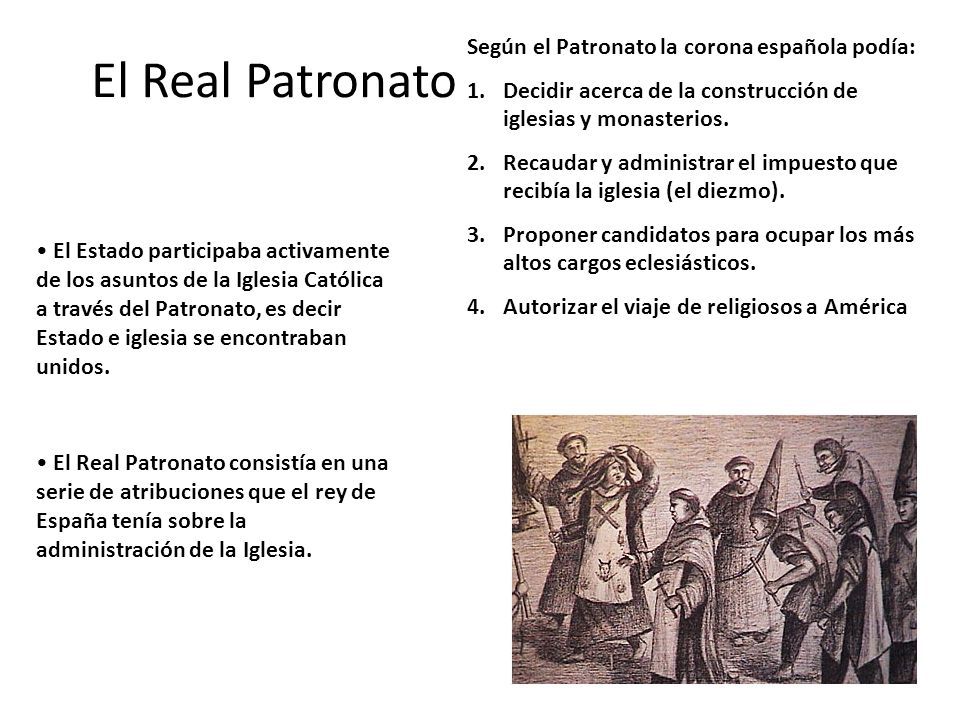 El Real Patronato

• El Estado participaba activamente de los asuntos de la Iglesia Católica a través del Patronato, es decir Estado e iglesia se encontraban unidos.

• El Real Patronato consistía en una serie de atribuciones que el rey de España tenía sobre la administración de la Iglesia.

Según el Patronato la corona española podía:

1. Decidir acerca de la construcción de iglesias y monasterios.
2. Recaudar y administrar el impuesto que recibía la iglesia (el diezmo).
3. Proponer candidatos para ocupar los más altos cargos eclesiásticos.
4. Autorizar el viaje de religiosos a América